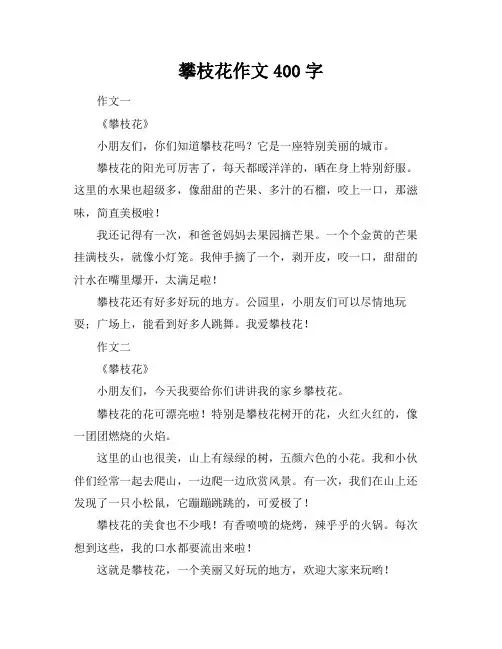 攀枝花作文 400 字

作文一

《攀枝花》

小朋友们，你们知道攀枝花吗？它是一座特别美丽的城市。

攀枝花的阳光可厉害了，每天都暖洋洋的，晒在身上特别舒服。这里的水果也超级多，像甜甜的芒果、多汁的石榴，咬上一口，那滋味，简直美极啦！

我还记得有一次，和爸爸妈妈去果园摘芒果。一个个金黄的芒果挂满枝头，就像小灯笼。我伸手摘了一个，剥开皮，咬一口，甜甜的汁水在嘴里爆开，太满足啦！

攀枝花还有好多好玩的地方。公园里，小朋友们可以尽情地玩耍；广场上，能看到好多人跳舞。我爱攀枝花！

作文二

《攀枝花》

小朋友们，今天我要给你们讲讲我的家乡攀枝花。

攀枝花的花可漂亮啦！特别是攀枝花树开的花，火红火红的，像一团团燃烧的火焰。

这里的山也很美，山上有绿绿的树，五颜六色的小花。我和小伙伴们经常一起去爬山，一边爬一边欣赏风景。有一次，我们在山上还发现了一只小松鼠，它蹦蹦跳跳的，可爱极了！

攀枝花的美食也不少哦！有香喷喷的烧烤，辣乎乎的火锅。每次想到这些，我的口水都要流出来啦！

这就是攀枝花，一个美丽又好玩的地方，欢迎大家来玩哟！